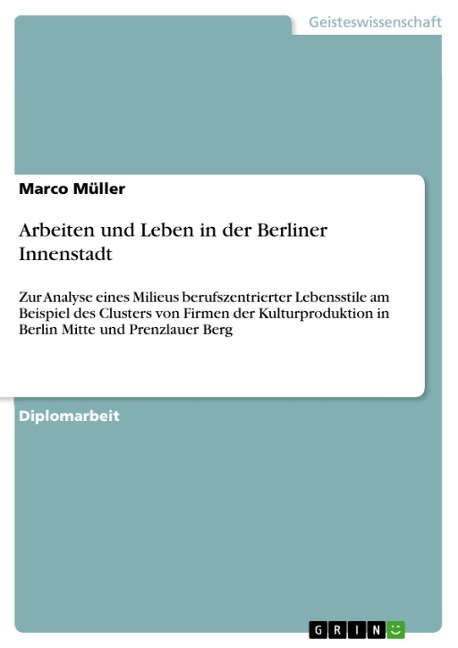 Geisteswissenschaft

Marco Müller

Arbeiten und Leben in der Berliner Innenstadt

Zur Analyse eines Milieus berufszentrierter Lebensstile am Beispiel des Clusters von Firmen der Kulturproduktion in Berlin Mitte und Prenzlauer Berg

Diplomarbeit

GRIN